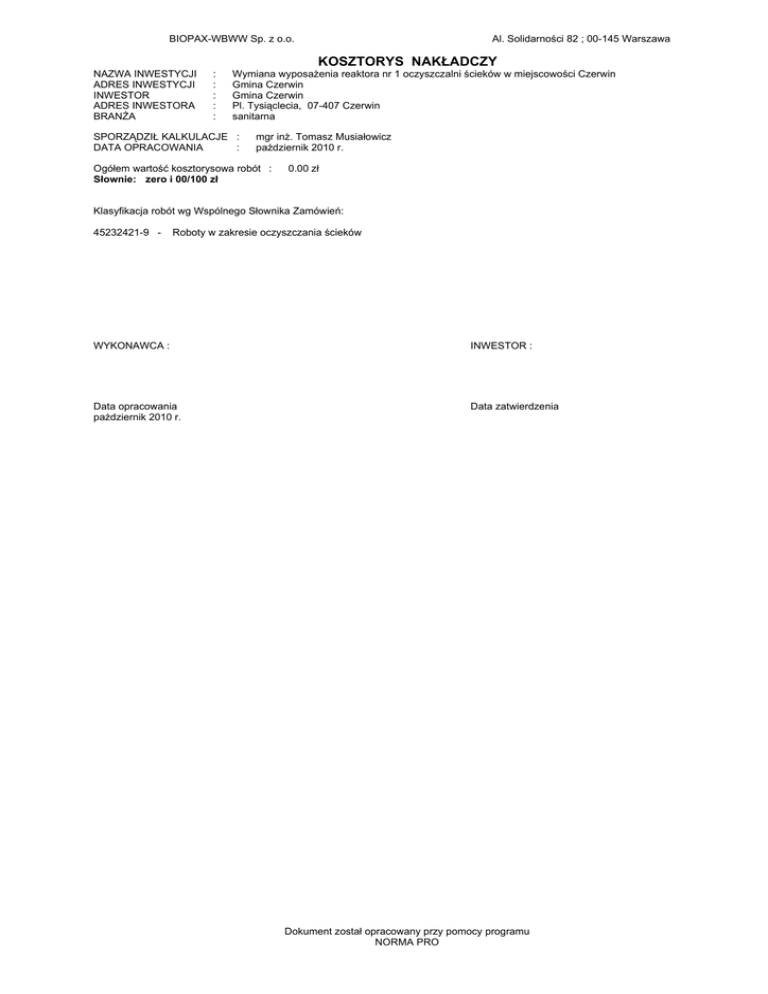 BIOPAX-WBWW Sp. z o.o.

Al. Solidarności 82 ; 00-145 Warszawa

KOSZTORYS NAKŁADCZY

NAZWA INWESTYCJI : Wymiana wyposażenia reaktora nr 1 oczyszczalni ścieków w miejscowości Czerwin
ADRES INWESTYCJI : Gmina Czerwin
INWESTOR : Gmina Czerwin
ADRES INWESTORA : Pl. Tysiąclecia, 07-407 Czerwin
BRANŻA : sanitarna

SPORZĄDZIŁ KALKULACJE : mgr inż. Tomasz Musiałowicz
DATA OPRACOWANIA : październik 2010 r.

Ogółem wartość kosztorysowa robót : 0.00 zł
Słownie: zero i 00/100 zł

Klasyfikacja robót wg Wspólnego Słownika Zamówień:

45232421-9 - Roboty w zakresie oczyszczania ścieków

WYKONAWCA :

INWESTOR :

Data opracowania
październik 2010 r.

Data zatwierdzenia

Dokument został opracowany przy pomocy programu
NORMA PRO